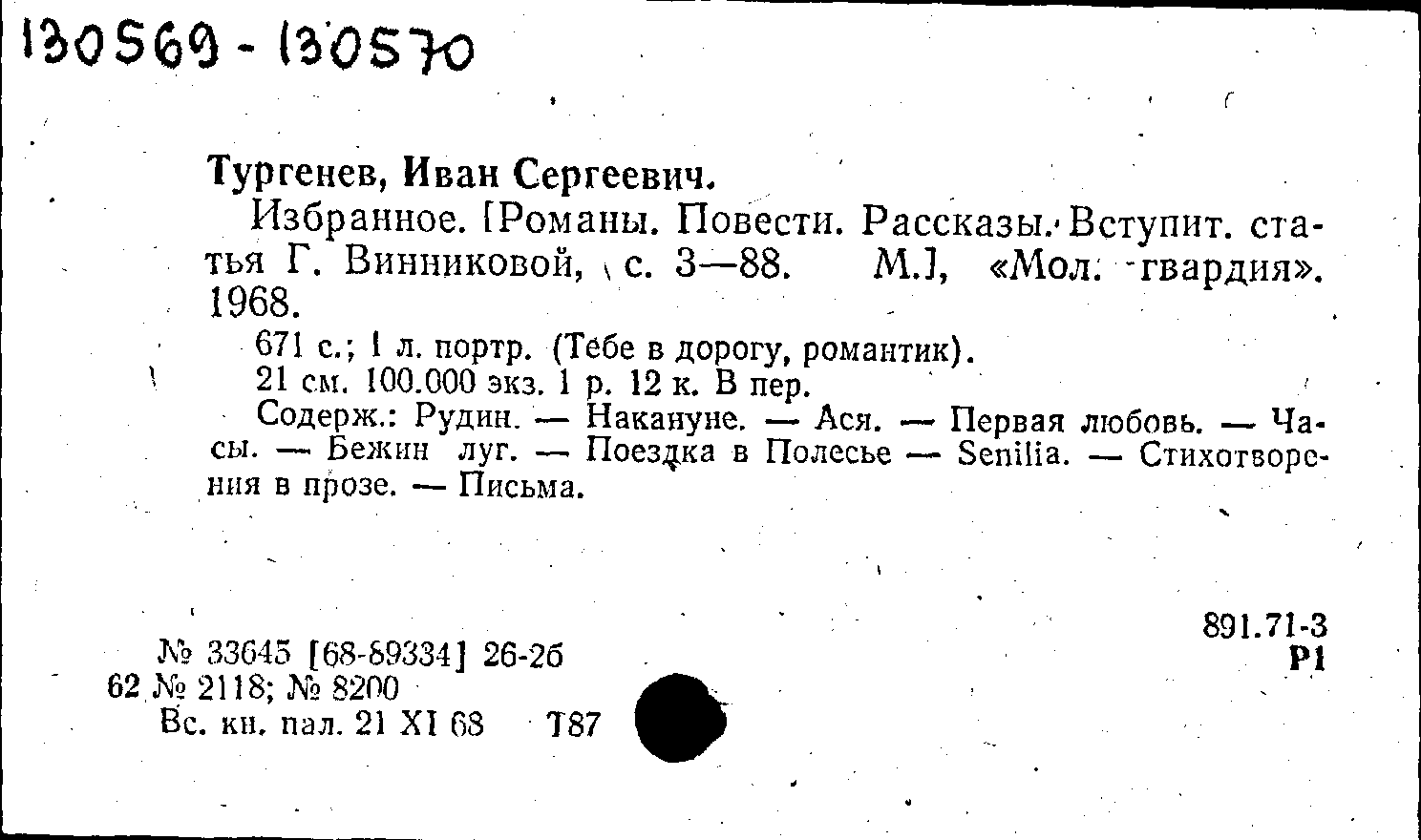 130569 - 130570

Тургенев, Иван Сергеевич.

Избранное. [Романы. Повести. Рассказы. Вступит. статья Г. Винниковой, с. 3—88. М.], «Мол. гвардия». 1968.

671 с.; 1 л. портр. (Тебе в дорогу, романтик).

21 см. 100.000 экз. 1 р. 12 к. В пер.

Содерж.: Рудин. — Накануне. — Ася. — Первая любовь. — Часы. — Бежин луг. — Поездка в Полесье — Senilia. — Стихотворения в прозе. — Письма.

891.71-3
Р1

№ 33645 [68-89334] 26-2б
62 № 2118; № 8200
Вс. кн. пал. 21 XI 68 Т87